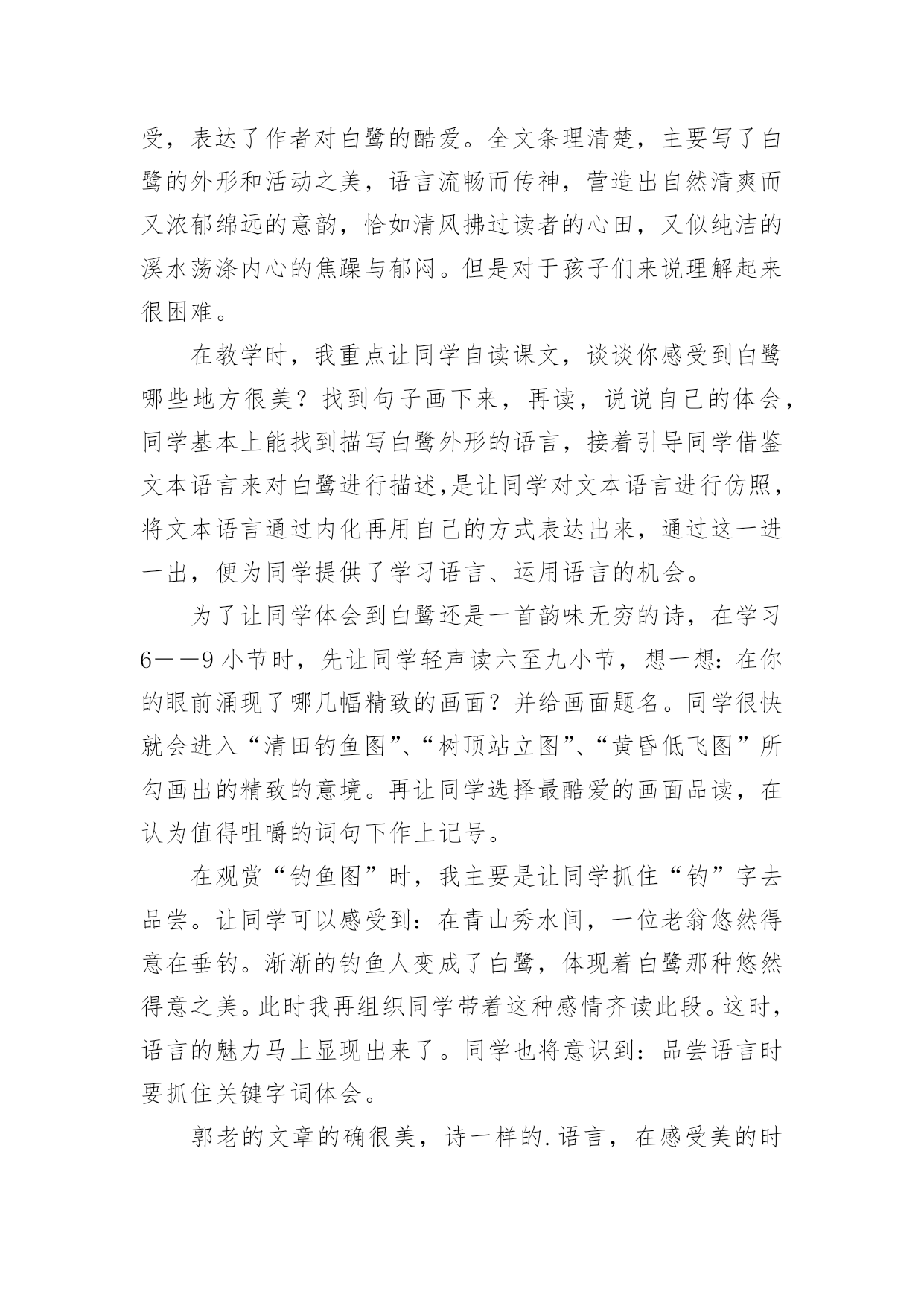 受，表达了作者对白鹭的酷爱。全文条理清楚，主要写了白鹭的外形和活动之美，语言流畅而传神，营造出自然清爽而又浓郁绵远的意韵，恰如清风拂过读者的心田，又似纯洁的溪水荡涤内心的焦躁与郁闷。但是对于孩子们来说理解起来很困难。

在教学时，我重点让同学自读课文，谈谈你感受到白鹭哪些地方很美？找到句子画下来，再读，说说自己的体会，同学基本上能找到描写白鹭外形的语言，接着引导同学借鉴文本语言来对白鹭进行描述,是让同学对文本语言进行仿照，将文本语言通过内化再用自己的方式表达出来，通过这一进一出，便为同学提供了学习语言、运用语言的机会。

为了让同学体会到白鹭还是一首韵味无穷的诗，在学习6——9小节时，先让同学轻声读六至九小节，想一想：在你的眼前涌现了哪几幅精致的画面？并给画面题名。同学很快就会进入“清田钓鱼图”、“树顶站立图”、“黄昏低飞图”所勾画出的精致的意境。再让同学选择最酷爱的画面品读，在认为值得咀嚼的词句下作上记号。

在观赏“钓鱼图”时，我主要是让同学抓住“钓”字去品尝。让同学可以感受到：在青山秀水间，一位老翁悠然得意在垂钓。渐渐的钓鱼人变成了白鹭，体现着白鹭那种悠然得意之美。此时我再组织同学带着这种感情齐读此段。这时，语言的魅力马上显现出来了。同学也将意识到：品尝语言时要抓住关键字词体会。

郭老的文章的确很美，诗一样的.语言，在感受美的时